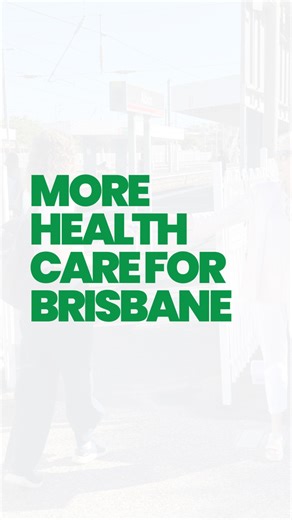 MORE HEALTH CARE FOR BRISBANE